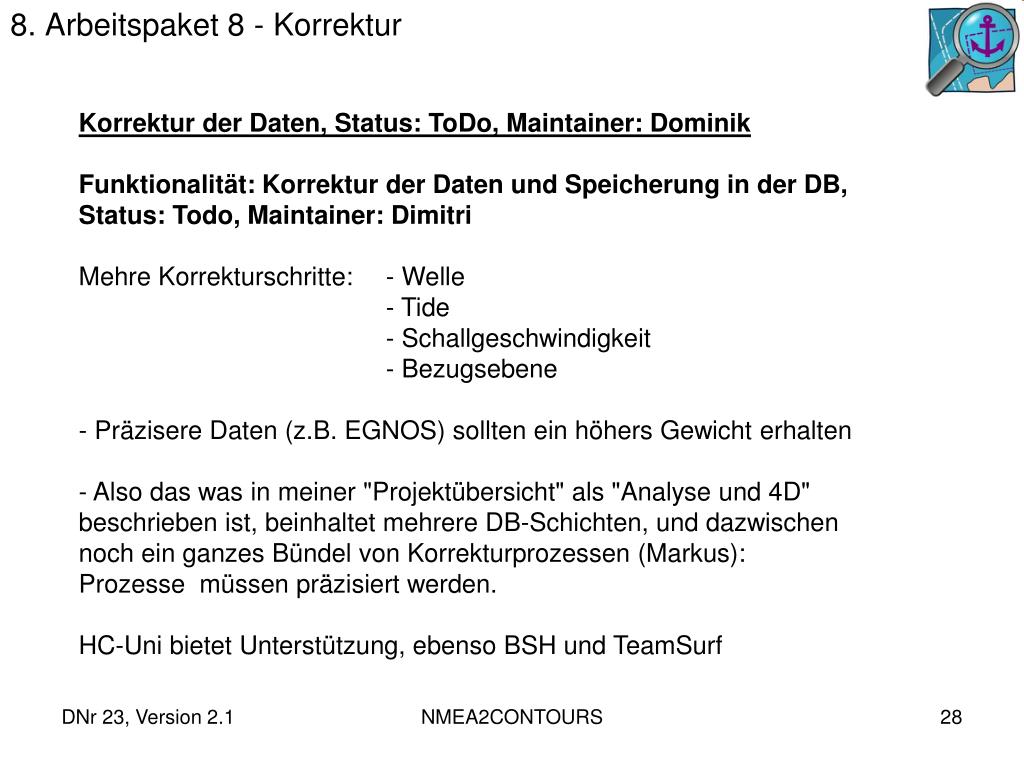 8. Arbeitspaket 8 - Korrektur

Korrektur der Daten, Status: ToDo, Maintainer: Dominik

Funktionalität: Korrektur der Daten und Speicherung in der DB, Status: Todo, Maintainer: Dimitri

Mehre Korrekturschritte: - Welle
- Tide
- Schallgeschwindigkeit
- Bezugsebene

- Präzisere Daten (z.B. EGNOS) sollten ein höhers Gewicht erhalten

- Also das was in meiner "Projektübersicht" als "Analyse und 4D" beschrieben ist, beinhaltet mehrere DB-Schichten, und dazwischen noch ein ganzes Bündel von Korrekturprozessen (Markus): Prozesse müssen präzisiert werden.

HC-Uni bietet Unterstützung, ebenso BSH und TeamSurf

DNr 23, Version 2.1

NMEA2CONTOURS

28